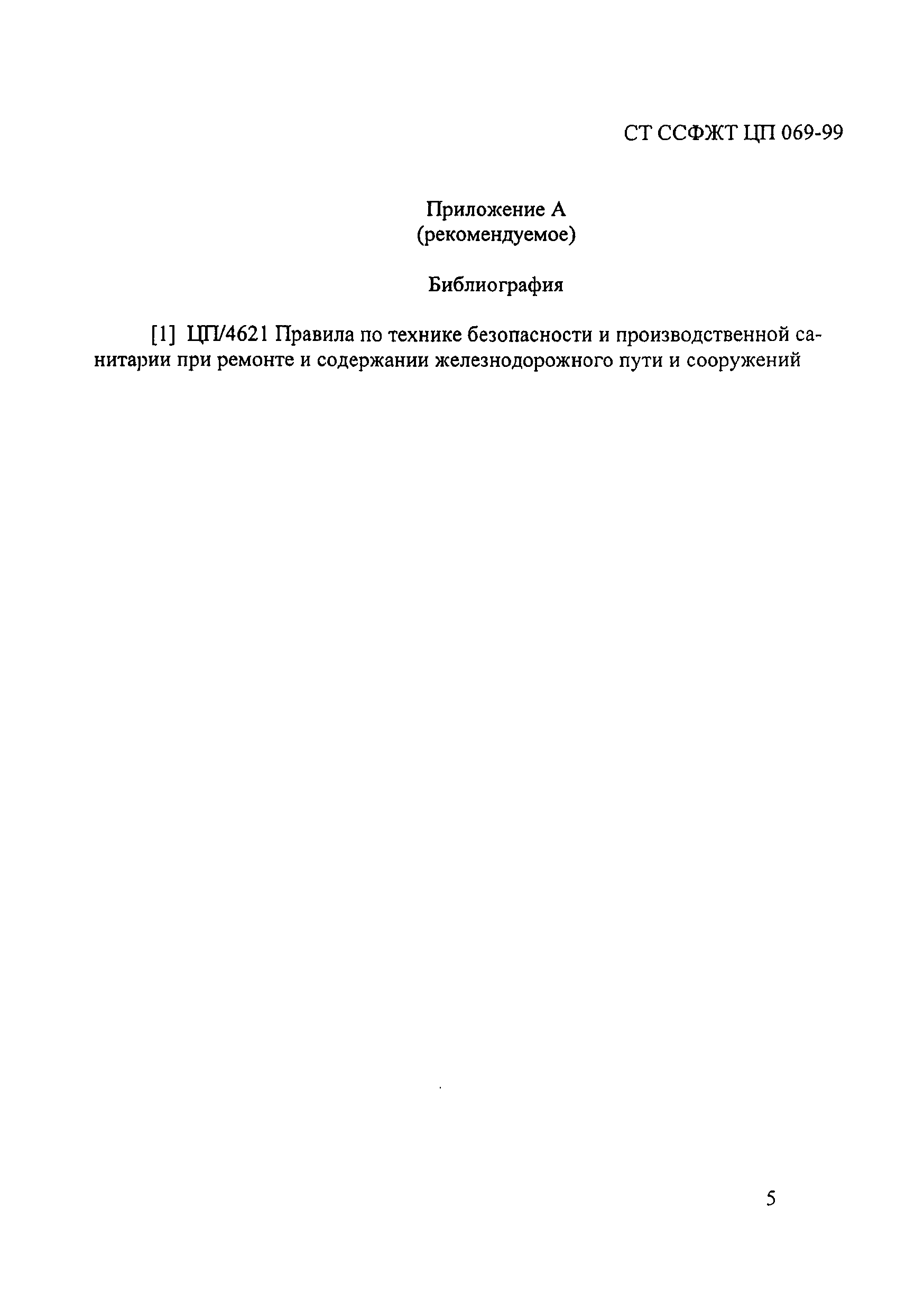 СТ ССФЖТ ЦП 069-99

Приложение А
(рекомендуемое)

Библиография

[1] ЦП/4621 Правила по технике безопасности и производственной санитарии при ремонте и содержании железнодорожного пути и сооружений

5